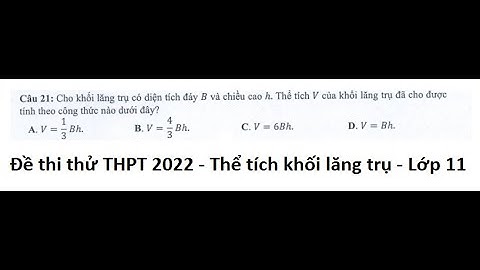 Câu 21: Cho khối lăng trụ có diện tích đáy $B$ và chiều cao $h$. Thể tích $V$ của khối lăng trụ đã cho được tính theo công thức nào dưới đây?

A. $V = \frac{1}{3}Bh$.
B. $V = \frac{4}{3}Bh$.
C. $V = 6Bh$.
D. $V = Bh$.

Đề thi thử THPT 2022 - Thể tích khối lăng trụ - Lớp 11